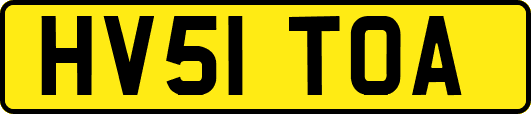 HV51 TOA